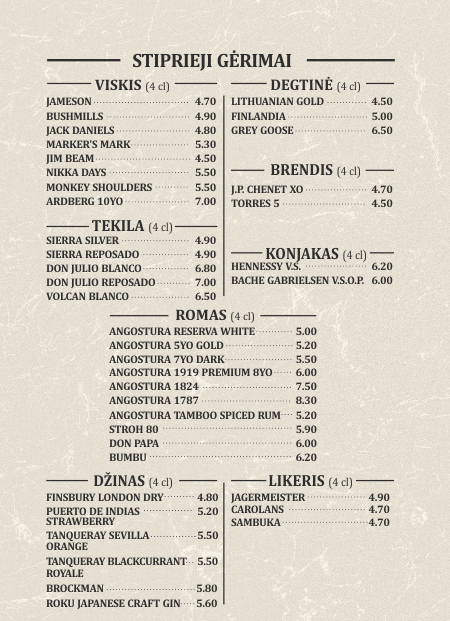 STIPRIEJI GĖRIMAI

VISKIS (4 cl)
JAMESON 4.70
BUSHMILLS 4.90
JACK DANIELS 4.80
MARKER'S MARK 5.30
JIM BEAM 4.50
NIKKA DAYS 5.50
MONKEY SHOULDERS 5.50
ARDBERG 10YO 7.00

TEKILA (4 cl)
SIERRA SILVER 4.90
SIERRA REPOSADO 4.90
DON JULIO BLANCO 6.80
DON JULIO REPOSADO 7.00
VOLCAN BLANCO 6.50

DEGTINĖ (4 cl)
LITHUANIAN GOLD 4.50
FINLANDIA 5.00
GREY GOOSE 6.50

BRENDIS (4 cl)
J.P. CHENET XO 4.70
TORRES 5 4.50

KONJAKAS (4 cl)
HENNESSY V.S. 6.20
BACHE GABRIELSEN V.S.O.P. 6.00

ROMAS (4 cl)
ANGOSTURA RESERVA WHITE 5.00
ANGOSTURA 5YO GOLD 5.20
ANGOSTURA 7YO DARK 5.50
ANGOSTURA 1919 PREMIUM 8YO 6.00
ANGOSTURA 1824 7.50
ANGOSTURA 1787 8.30
ANGOSTURA TAMBOO SPICED RUM 5.20
STROH 80 5.90
DON PAPA 6.00
BUMBU 6.20

DŽINAS (4 cl)
FINSBURY LONDON DRY 4.80
PUERTO DE INDIAS STRAWBERRY 5.20
TANQUERAY SEVILLA ORANGE 5.50
TANQUERAY BLACKCURRANT ROYALE 5.50
BROCKMAN 5.80
ROKU JAPANESE CRAFT GIN 5.60

LIKERIS (4 cl)
JAGERMEISTER 4.90
CAROLANS 4.70
SAMBUKA 4.70